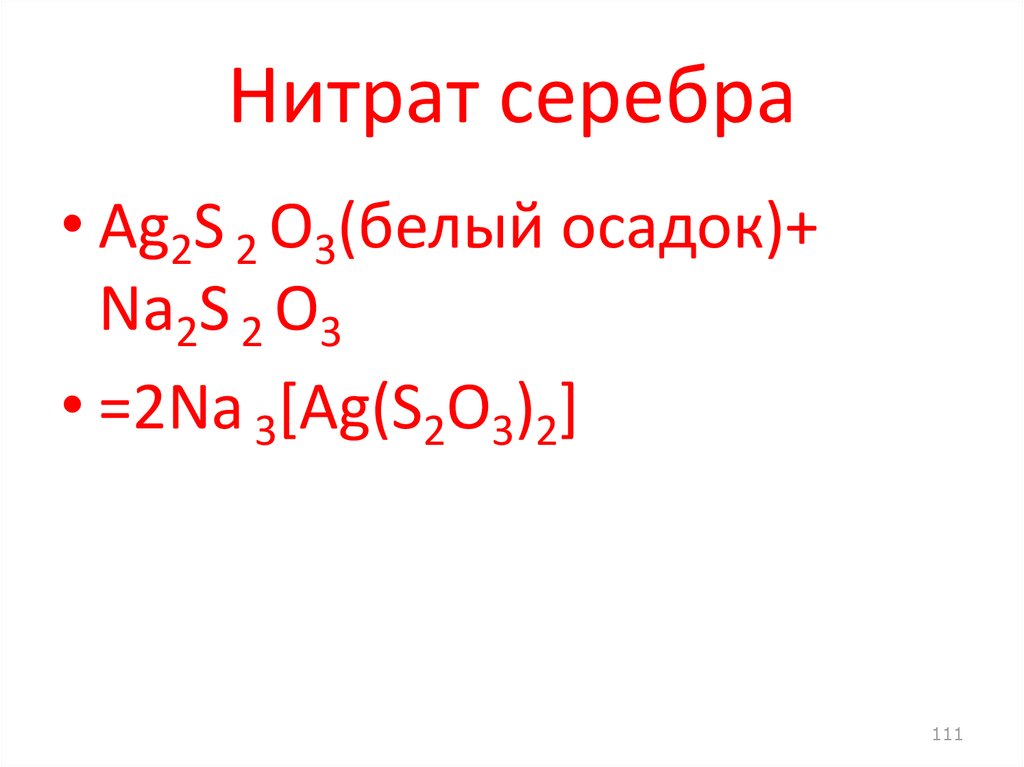 Нитрат серебра

• $Ag_2S_2O_3$(белый осадок)+ $Na_2S_2O_3$

• $=2Na_3[Ag(S_2O_3)_2]$

111